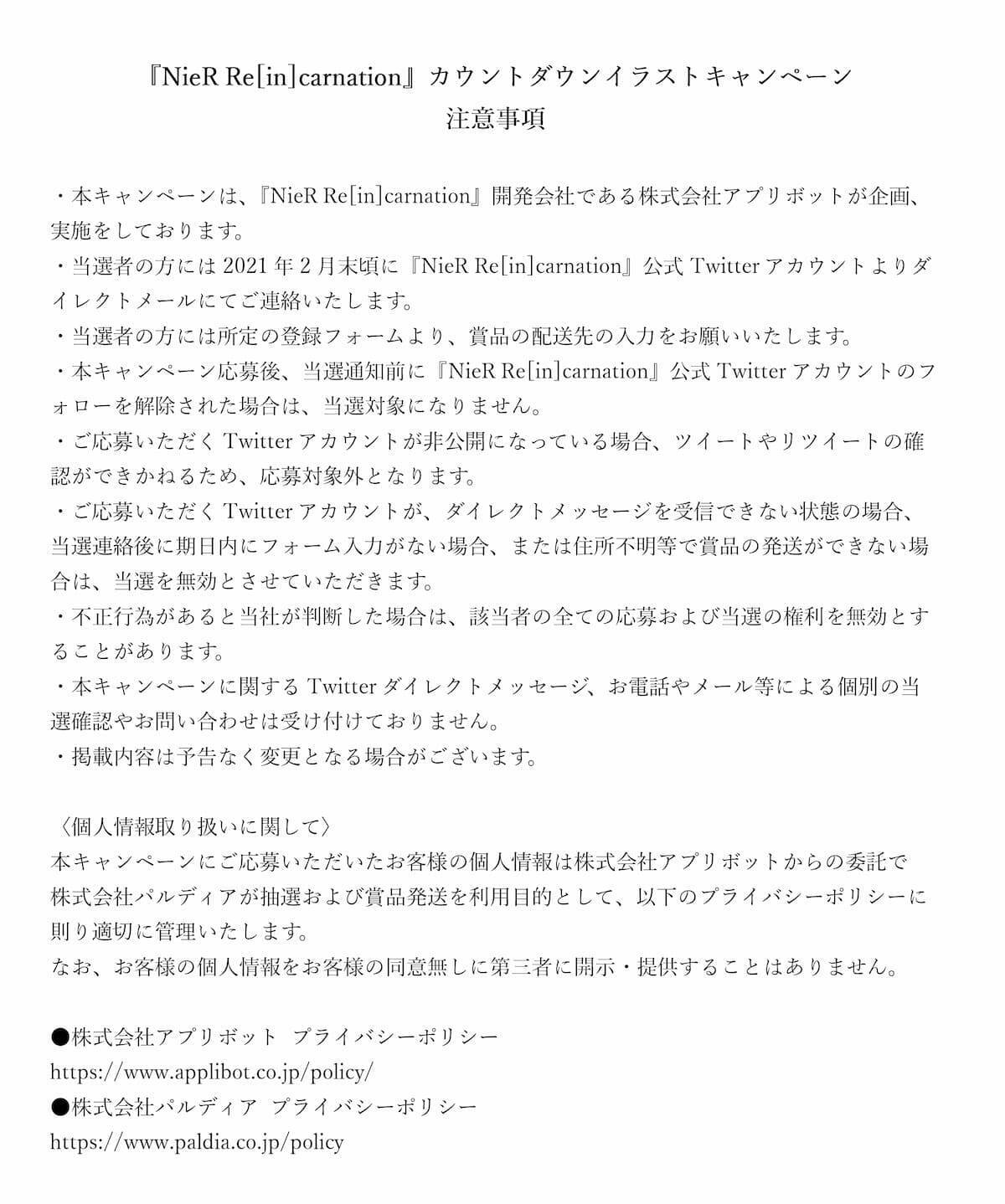 『NieR Re[in]carnation』カウントダウンイラストキャンペーン
注意事項

・本キャンペーンは、『NieR Re[in]carnation』開発会社である株式会社アプリボットが企画、実施をしております。
・当選者の方には 2021 年 2 月末頃に『NieR Re[in]carnation』公式 Twitter アカウントよりダイレクトメールにてご連絡いたします。
・当選者の方には所定の登録フォームより、賞品の配送先の入力をお願いいたします。
・本キャンペーン応募後、当選通知前に『NieR Re[in]carnation』公式 Twitter アカウントのフォローを解除された場合は、当選対象になりません。
・ご応募いただく Twitter アカウントが非公開になっている場合、ツイートやリツイートの確認ができかねるため、応募対象外となります。
・ご応募いただく Twitter アカウントが、ダイレクトメッセージを受信できない状態の場合、当選連絡後に期日内にフォーム入力がない場合、または住所不明等で賞品の発送ができない場合は、当選を無効とさせていただきます。
・不正行為があると当社が判断した場合は、該当者の全ての応募および当選の権利を無効とすることがあります。
・本キャンペーンに関する Twitter ダイレクトメッセージ、お電話やメール等による個別の当選確認やお問い合わせは受け付けておりません。
・掲載内容は予告なく変更となる場合がございます。

〈個人情報取り扱いに関して〉
本キャンペーンにご応募いただいたお客様の個人情報は株式会社アプリボットからの委託で株式会社パルディアが抽選および賞品発送を利用目的として、以下のプライバシーポリシーに則り適切に管理いたします。
なお、お客様の個人情報をお客様の同意無しに第三者に開示・提供することはありません。

●株式会社アプリボット プライバシーポリシー
https://www.applibot.co.jp/policy/
●株式会社パルディア プライバシーポリシー
https://www.paldia.co.jp/policy